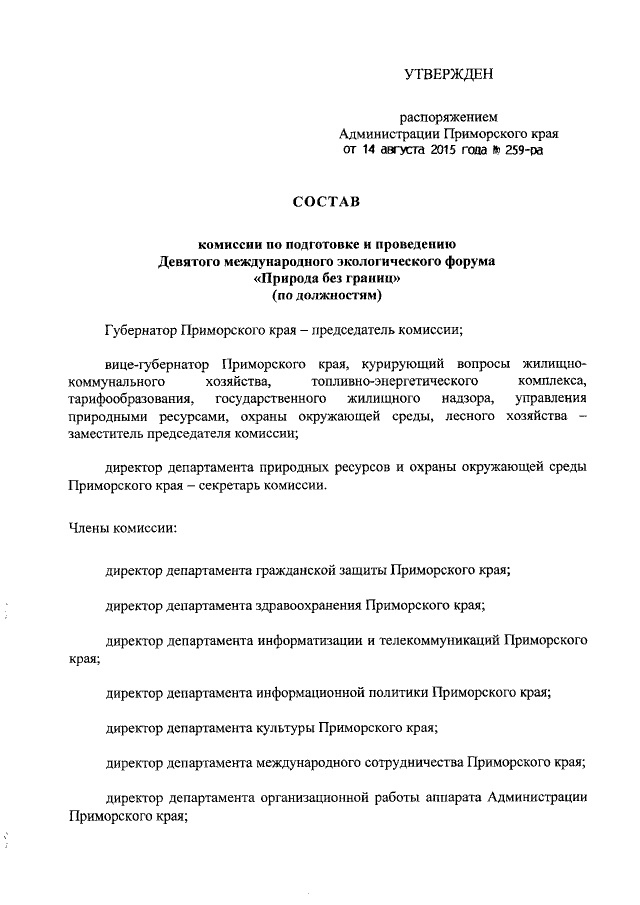 УТВЕРЖДЕН

распоряжением
Администрации Приморского края
от 14 августа 2015 года № 259-ра

СОСТАВ

комиссии по подготовке и проведению
Девятого международного экологического форума
«Природа без границ»
(по должностям)

Губернатор Приморского края – председатель комиссии;

вице-губернатор Приморского края, курирующий вопросы жилищно-коммунального хозяйства, топливно-энергетического комплекса, тарифообразования, государственного жилищного надзора, управления природными ресурсами, охраны окружающей среды, лесного хозяйства – заместитель председателя комиссии;

директор департамента природных ресурсов и охраны окружающей среды Приморского края – секретарь комиссии.

Члены комиссии:

директор департамента гражданской защиты Приморского края;

директор департамента здравоохранения Приморского края;

директор департамента информатизации и телекоммуникаций Приморского края;

директор департамента информационной политики Приморского края;

директор департамента культуры Приморского края;

директор департамента международного сотрудничества Приморского края;

директор департамента организационной работы аппарата Администрации Приморского края;